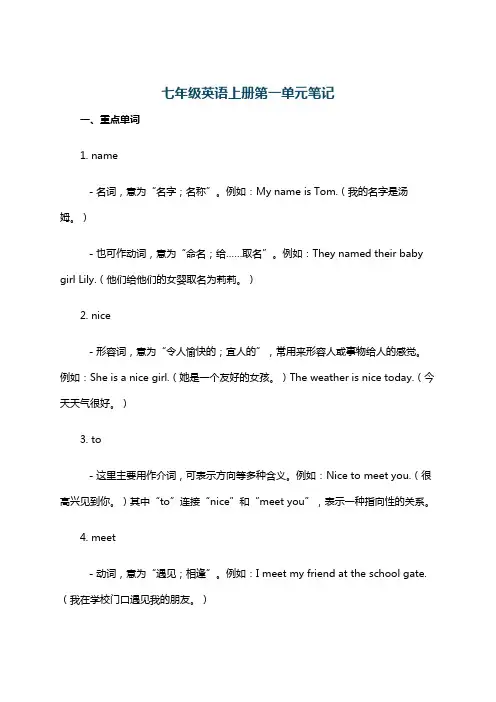 七年级英语上册第一单元笔记

一、重点单词

1. name

- 名词，意为“名字；名称”。例如：My name is Tom.（我的名字是汤姆。）

- 也可作动词，意为“命名；给……取名”。例如：They named their baby girl Lily.（他们给他们的女婴取名为莉莉。）

2. nice

- 形容词，意为“令人愉快的；宜人的”，常用来形容人或事物给人的感觉。例如：She is a nice girl.（她是一个友好的女孩。）The weather is nice today.（今天天气很好。）

3. to

- 这里主要用作介词，可表示方向等多种含义。例如：Nice to meet you.（很高兴见到你。）其中“to”连接“nice”和“meet you”，表示一种指向性的关系。

4. meet

- 动词，意为“遇见；相逢”。例如：I meet my friend at the school gate.（我在学校门口遇见我的朋友。）